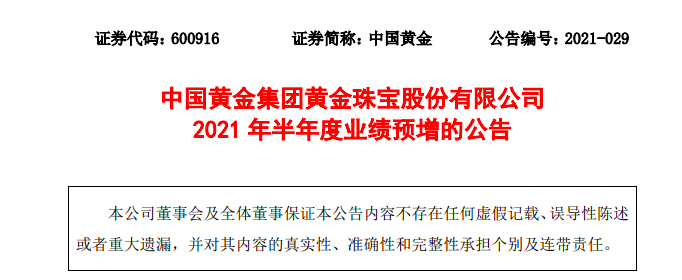 证券代码：600916　　证券简称：中国黄金　　公告编号：2021-029

中国黄金集团黄金珠宝股份有限公司
2021 年半年度业绩预增的公告

本公司董事会及全体董事保证本公告内容不存在任何虚假记载、误导性陈述或者重大遗漏，并对其内容的真实性、准确性和完整性承担个别及连带责任。